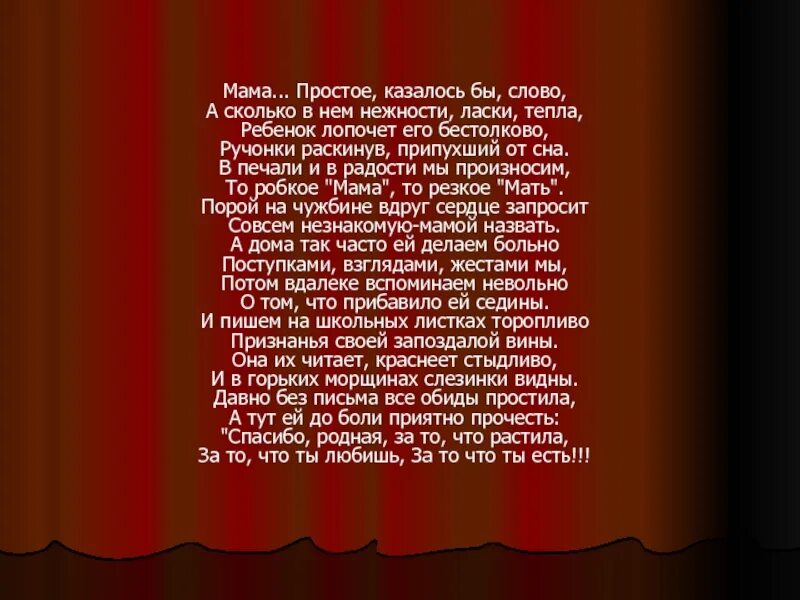 Мама... Простое, казалось бы, слово,
А сколько в нем нежности, ласки, тепла,
Ребенок лопочет его бестолково,
Ручонки раскинув, припухший от сна.
В печали и в радости мы произносим,
То робкое "Мама", то резкое "Мать".
Порой на чужбине вдруг сердце запросит
Совсем незнакомую-мамой назвать.
А дома так часто ей делаем больно
Поступками, взглядами, жестами мы,
Потом вдалеке вспоминаем невольно
О том, что прибавило ей седины.
И пишем на школьных листках торопливо
Признанья своей запоздалой вины.
Она их читает, краснеет стыдливо,
И в горьких морщинах слезинки видны.
Давно без письма все обиды простила,
А тут ей до боли приятно прочесть:
"Спасибо, родная, за то, что растила,
За то, что ты любишь, За то что ты есть!!!